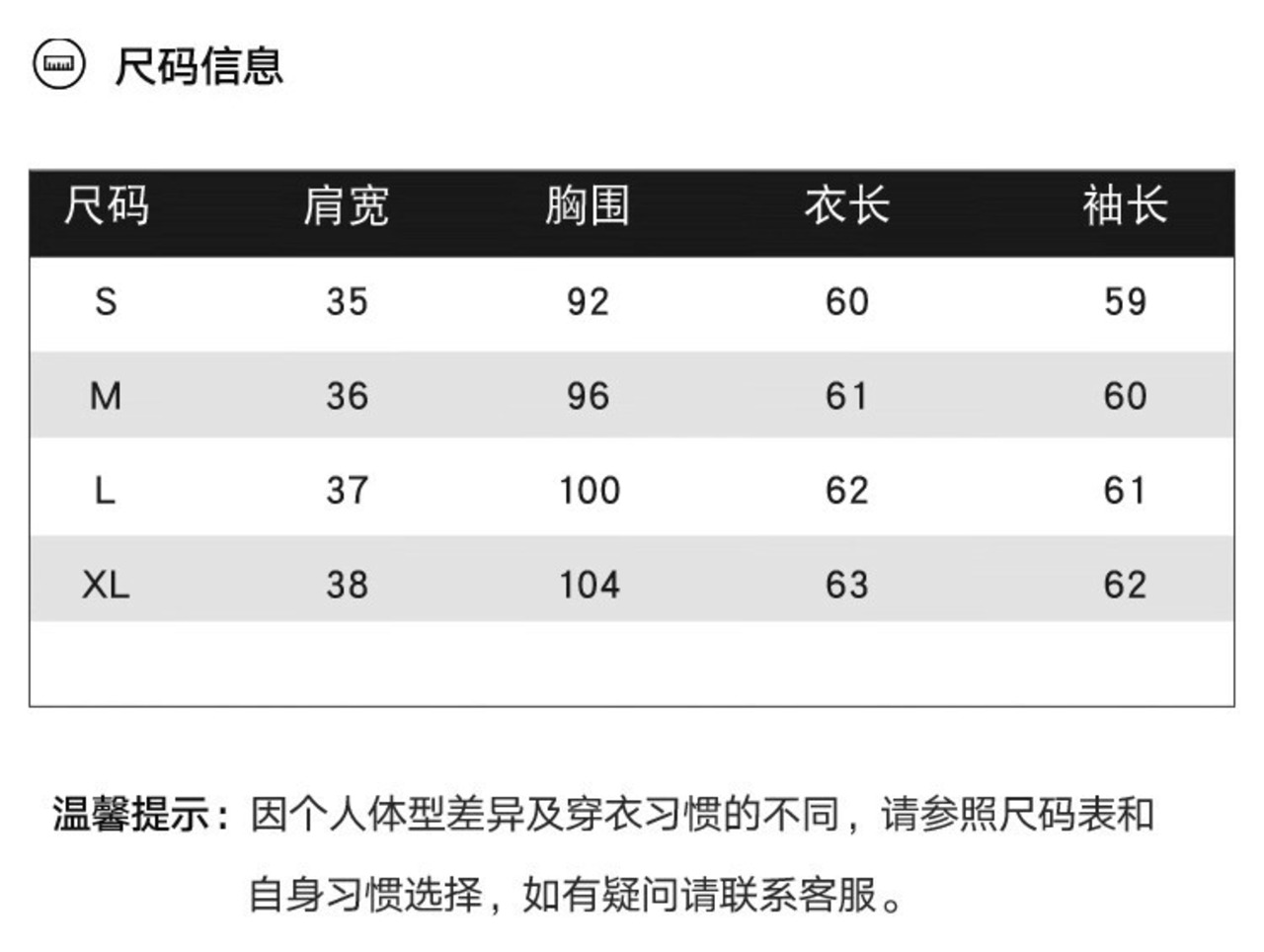 尺码信息

| 尺码 | 肩宽 | 胸围 | 衣长 | 袖长 |
|---|---|---|---|---|
| S | 35 | 92 | 60 | 59 |
| M | 36 | 96 | 61 | 60 |
| L | 37 | 100 | 62 | 61 |
| XL | 38 | 104 | 63 | 62 |

温馨提示：因个人体型差异及穿衣习惯的不同，请参照尺码表和自身习惯选择，如有疑问请联系客服。